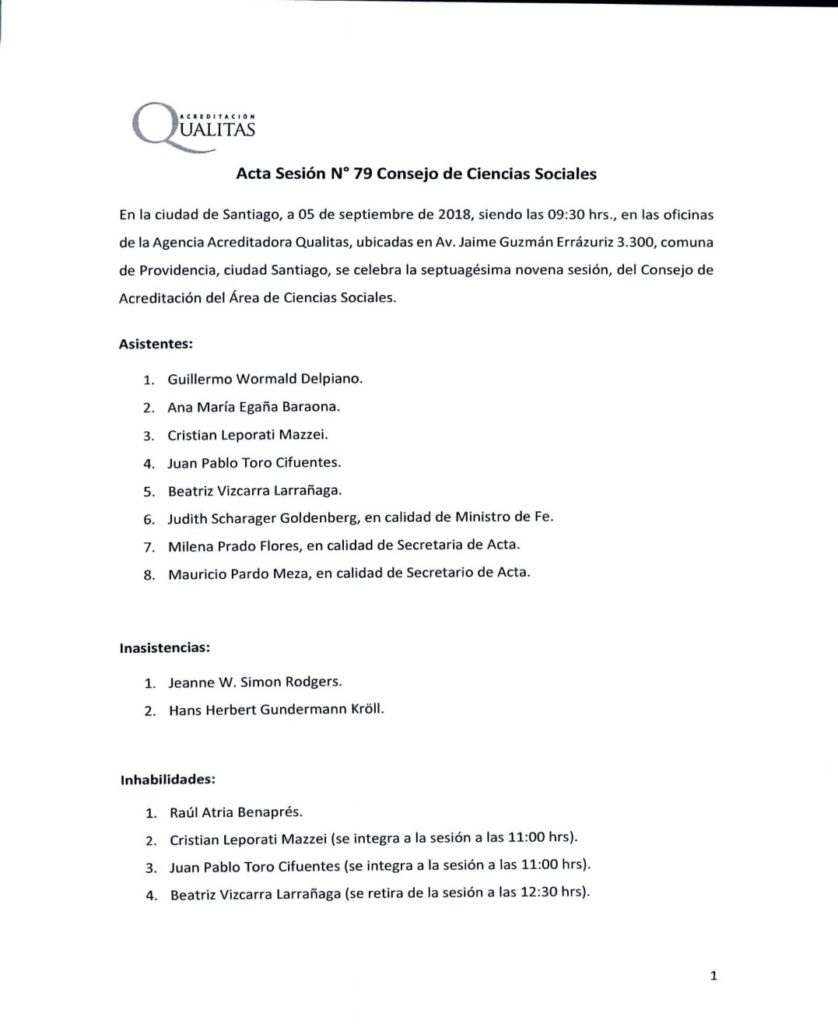 ACREDITACIÓN
QUALITAS

Acta Sesión N° 79 Consejo de Ciencias Sociales

En la ciudad de Santiago, a 05 de septiembre de 2018, siendo las 09:30 hrs., en las oficinas de la Agencia Acreditadora Qualitas, ubicadas en Av. Jaime Guzmán Errázuriz 3.300, comuna de Providencia, ciudad Santiago, se celebra la septuagésima novena sesión, del Consejo de Acreditación del Área de Ciencias Sociales.

Asistentes:

1. Guillermo Wormald Delpiano.
2. Ana María Egaña Baraona.
3. Cristian Leporati Mazzei.
4. Juan Pablo Toro Cifuentes.
5. Beatriz Vizcarra Larrañaga.
6. Judith Scharager Goldenberg, en calidad de Ministro de Fe.
7. Milena Prado Flores, en calidad de Secretaria de Acta.
8. Mauricio Pardo Meza, en calidad de Secretario de Acta.

Inasistencias:

1. Jeanne W. Simon Rodgers.
2. Hans Herbert Gundermann Kröll.

Inhabilidades:

1. Raúl Atria Benaprés.
2. Cristian Leporati Mazzei (se integra a la sesión a las 11:00 hrs).
3. Juan Pablo Toro Cifuentes (se integra a la sesión a las 11:00 hrs).
4. Beatriz Vizcarra Larrañaga (se retira de la sesión a las 12:30 hrs).

1